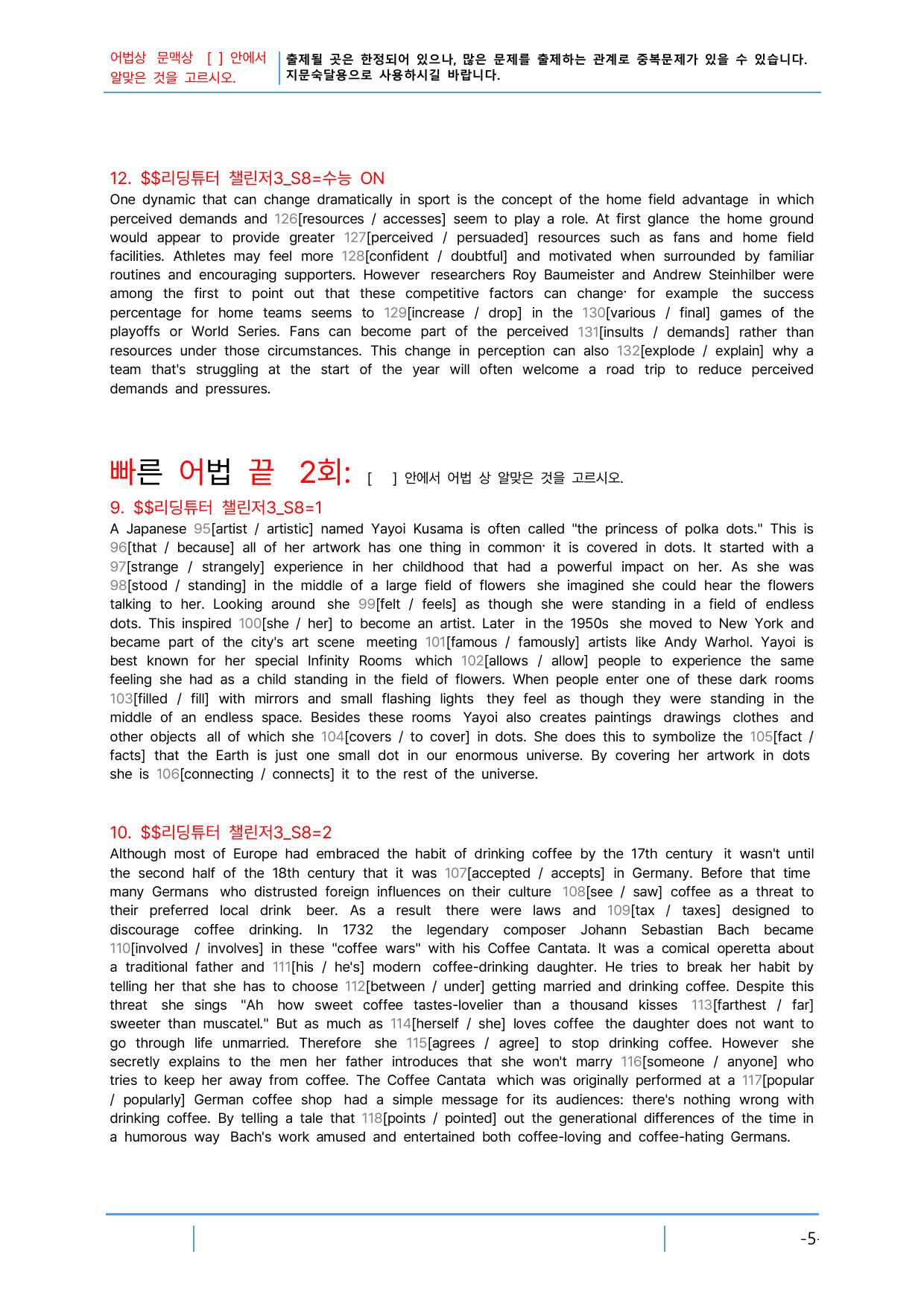 어법상 문맥상 [ ] 안에서 알맞은 것을 고르시오.

출제될 곳은 한정되어 있으나, 많은 문제를 출제하는 관계로 중복문제가 있을 수 있습니다. 지문숙달용으로 사용하시길 바랍니다.

12. $$리딩튜터 챌린저3_S8=수능 ON

One dynamic that can change dramatically in sport is the concept of the home field advantage in which perceived demands and 126[resources / accesses] seem to play a role. At first glance the home ground would appear to provide greater 127[perceived / persuaded] resources such as fans and home field facilities. Athletes may feel more 128[confident / doubtful] and motivated when surrounded by familiar routines and encouraging supporters. However researchers Roy Baumeister and Andrew Steinhilber were among the first to point out that these competitive factors can change· for example the success percentage for home teams seems to 129[increase / drop] in the 130[various / final] games of the playoffs or World Series. Fans can become part of the perceived 131[insults / demands] rather than resources under those circumstances. This change in perception can also 132[explode / explain] why a team that's struggling at the start of the year will often welcome a road trip to reduce perceived demands and pressures.

빠른 어법 끝 2회: [ ] 안에서 어법 상 알맞은 것을 고르시오.

9. $$리딩튜터 챌린저3_S8=1

A Japanese 95[artist / artistic] named Yayoi Kusama is often called "the princess of polka dots." This is 96[that / because] all of her artwork has one thing in common· it is covered in dots. It started with a 97[strange / strangely] experience in her childhood that had a powerful impact on her. As she was 98[stood / standing] in the middle of a large field of flowers she imagined she could hear the flowers talking to her. Looking around she 99[felt / feels] as though she were standing in a field of endless dots. This inspired 100[she / her] to become an artist. Later in the 1950s she moved to New York and became part of the city's art scene meeting 101[famous / famously] artists like Andy Warhol. Yayoi is best known for her special Infinity Rooms which 102[allows / allow] people to experience the same feeling she had as a child standing in the field of flowers. When people enter one of these dark rooms 103[filled / fill] with mirrors and small flashing lights they feel as though they were standing in the middle of an endless space. Besides these rooms Yayoi also creates paintings drawings clothes and other objects all of which she 104[covers / to cover] in dots. She does this to symbolize the 105[fact / facts] that the Earth is just one small dot in our enormous universe. By covering her artwork in dots she is 106[connecting / connects] it to the rest of the universe.

10. $$리딩튜터 챌린저3_S8=2

Although most of Europe had embraced the habit of drinking coffee by the 17th century it wasn't until the second half of the 18th century that it was 107[accepted / accepts] in Germany. Before that time many Germans who distrusted foreign influences on their culture 108[see / saw] coffee as a threat to their preferred local drink beer. As a result there were laws and 109[tax / taxes] designed to discourage coffee drinking. In 1732 the legendary composer Johann Sebastian Bach became 110[involved / involves] in these "coffee wars" with his Coffee Cantata. It was a comical operetta about a traditional father and 111[his / he's] modern coffee-drinking daughter. He tries to break her habit by telling her that she has to choose 112[between / under] getting married and drinking coffee. Despite this threat she sings "Ah how sweet coffee tastes-lovelier than a thousand kisses 113[farthest / far] sweeter than muscatel." But as much as 114[herself / she] loves coffee the daughter does not want to go through life unmarried. Therefore she 115[agrees / agree] to stop drinking coffee. However she secretly explains to the men her father introduces that she won't marry 116[someone / anyone] who tries to keep her away from coffee. The Coffee Cantata which was originally performed at a 117[popular / popularly] German coffee shop had a simple message for its audiences: there's nothing wrong with drinking coffee. By telling a tale that 118[points / pointed] out the generational differences of the time in a humorous way Bach's work amused and entertained both coffee-loving and coffee-hating Germans.

-5-